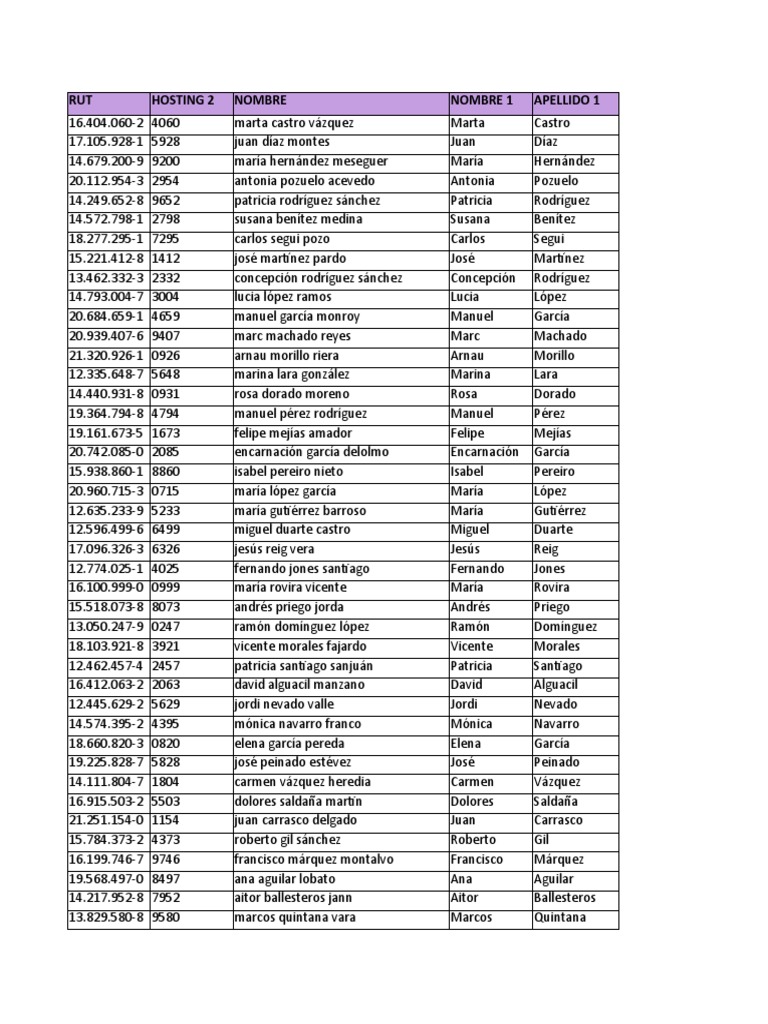 | RUT | HOSTING 2 | NOMBRE | NOMBRE 1 | APELLIDO 1 |
|---|---|---|---|---|
| 16.404.060-2 | 4060 | marta castro vázquez | Marta | Castro |
| 17.105.928-1 | 5928 | juan díaz montes | Juan | Díaz |
| 14.679.200-9 | 9200 | maría hernández meseguer | María | Hernández |
| 20.112.954-3 | 2954 | antonia pozuelo acevedo | Antonia | Pozuelo |
| 14.249.652-8 | 9652 | patricia rodríguez sánchez | Patricia | Rodríguez |
| 14.572.798-1 | 2798 | susana benítez medina | Susana | Benítez |
| 18.277.295-1 | 7295 | carlos seguí pozo | Carlos | Seguí |
| 15.221.412-8 | 1412 | josé martínez pardo | José | Martínez |
| 13.462.332-3 | 2332 | concepción rodríguez sánchez | Concepción | Rodríguez |
| 14.793.004-7 | 3004 | lucía lópez ramos | Lucía | López |
| 20.684.659-1 | 4659 | manuel garcía monroy | Manuel | García |
| 20.939.407-6 | 9407 | marc machado reyes | Marc | Machado |
| 21.320.926-1 | 0926 | arnau morillo riera | Arnau | Morillo |
| 12.335.648-7 | 5648 | marina lara gonzález | Marina | Lara |
| 14.440.931-8 | 0931 | rosa dorado moreno | Rosa | Dorado |
| 19.364.794-8 | 4794 | manuel pérez rodríguez | Manuel | Pérez |
| 19.161.673-5 | 1673 | felipe mejías amador | Felipe | Mejías |
| 20.742.085-0 | 2085 | encarnación garcía delolmo | Encarnación | García |
| 15.938.860-1 | 8860 | isabel pereiro nieto | Isabel | Pereiro |
| 20.960.715-3 | 0715 | maría lópez garcía | María | López |
| 12.635.233-9 | 5233 | maría gutiérrez barroso | María | Gutiérrez |
| 12.596.499-6 | 6499 | miguel duarte castro | Miguel | Duarte |
| 17.096.326-3 | 6326 | jesús reig vera | Jesús | Reig |
| 12.774.025-1 | 4025 | fernando jones santiago | Fernando | Jones |
| 16.100.999-0 | 0999 | maría rovira vicente | María | Rovira |
| 15.518.073-8 | 8073 | andrés priego jorda | Andrés | Priego |
| 13.050.247-9 | 0247 | ramón domínguez lópez | Ramón | Domínguez |
| 18.103.921-8 | 3921 | vicente morales fajardo | Vicente | Morales |
| 12.462.457-4 | 2457 | patricia santiago sanjuán | Patricia | Santiago |
| 16.412.063-2 | 2063 | david alguacil manzano | David | Alguacil |
| 12.445.629-2 | 5629 | jordi nevado valle | Jordi | Nevado |
| 14.574.395-2 | 4395 | mónica navarro franco | Mónica | Navarro |
| 18.660.820-3 | 0820 | elena garcía pereda | Elena | García |
| 19.225.828-7 | 5828 | josé peinado estévez | José | Peinado |
| 14.111.804-7 | 1804 | carmen vázquez heredia | Carmen | Vázquez |
| 16.915.503-2 | 5503 | dolores saldaña martín | Dolores | Saldaña |
| 21.251.154-0 | 1154 | juan carrasco delgado | Juan | Carrasco |
| 15.784.373-2 | 4373 | roberto gil sánchez | Roberto | Gil |
| 16.199.746-7 | 9746 | francisco márquez montalvo | Francisco | Márquez |
| 19.568.497-0 | 8497 | ana aguilar lobato | Ana | Aguilar |
| 14.217.952-8 | 7952 | aitor ballesteros jann | Aitor | Ballesteros |
| 13.829.580-8 | 9580 | marcos quintana vara | Marcos | Quintana |